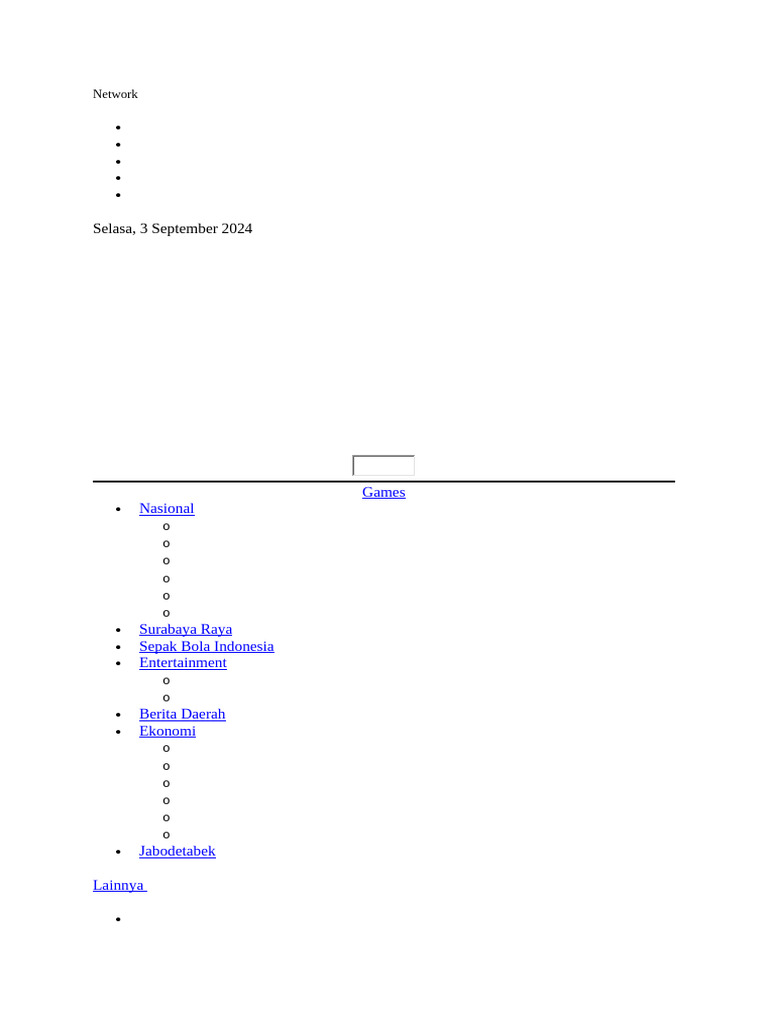 Network

Selasa, 3 September 2024

Games

- Nasional
- Surabaya Raya
- Sepak Bola Indonesia
- Entertainment
- Berita Daerah
- Ekonomi
- Jabodetabek

Lainnya